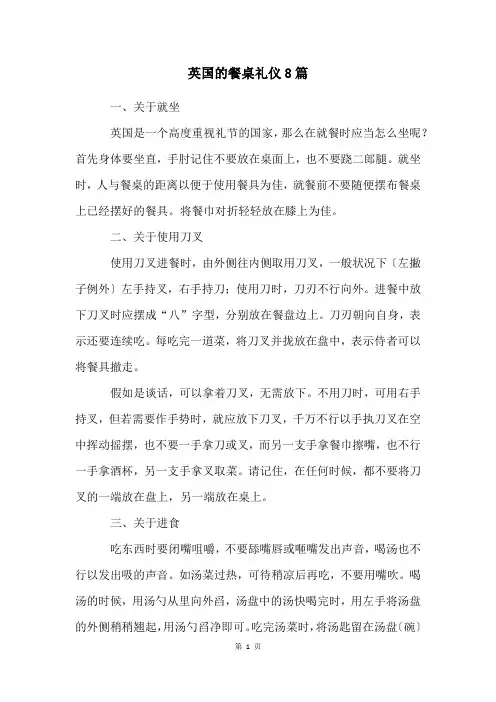 英国的餐桌礼仪8篇

一、关于就坐

英国是一个高度重视礼节的国家，那么在就餐时应当怎么坐呢？首先身体要坐直，手肘记住不要放在桌面上，也不要跷二郎腿。就坐时，人与餐桌的距离以便于使用餐具为佳，就餐前不要随便摆布餐桌上已经摆好的餐具。将餐巾对折轻轻放在膝上为佳。

二、关于使用刀叉

使用刀叉进餐时，由外侧往内侧取用刀叉，一般状况下〔左撇子例外〕左手持叉，右手持刀；使用刀时，刀刃不行向外。进餐中放下刀叉时应摆成“八”字型，分别放在餐盘边上。刀刃朝向自身，表示还要连续吃。每吃完一道菜，将刀叉并拢放在盘中，表示侍者可以将餐具撤走。

假如是谈话，可以拿着刀叉，无需放下。不用刀时，可用右手持叉，但若需要作手势时，就应放下刀叉，千万不行以手执刀叉在空中挥动摇摆，也不要一手拿刀或叉，而另一支手拿餐巾擦嘴，也不行一手拿酒杯，另一支手拿叉取菜。请记住，在任何时候，都不要将刀叉的一端放在盘上，另一端放在桌上。

三、关于进食

吃东西时要闭嘴咀嚼，不要舔嘴唇或咂嘴发出声音，喝汤也不行以发出吸的声音。如汤菜过热，可待稍凉后再吃，不要用嘴吹。喝汤的时候，用汤勺从里向外舀，汤盘中的汤快喝完时，用左手将汤盘的外侧稍稍翘起，用汤勺舀净即可。吃完汤菜时，将汤匙留在汤盘〔碗〕

第 1 页